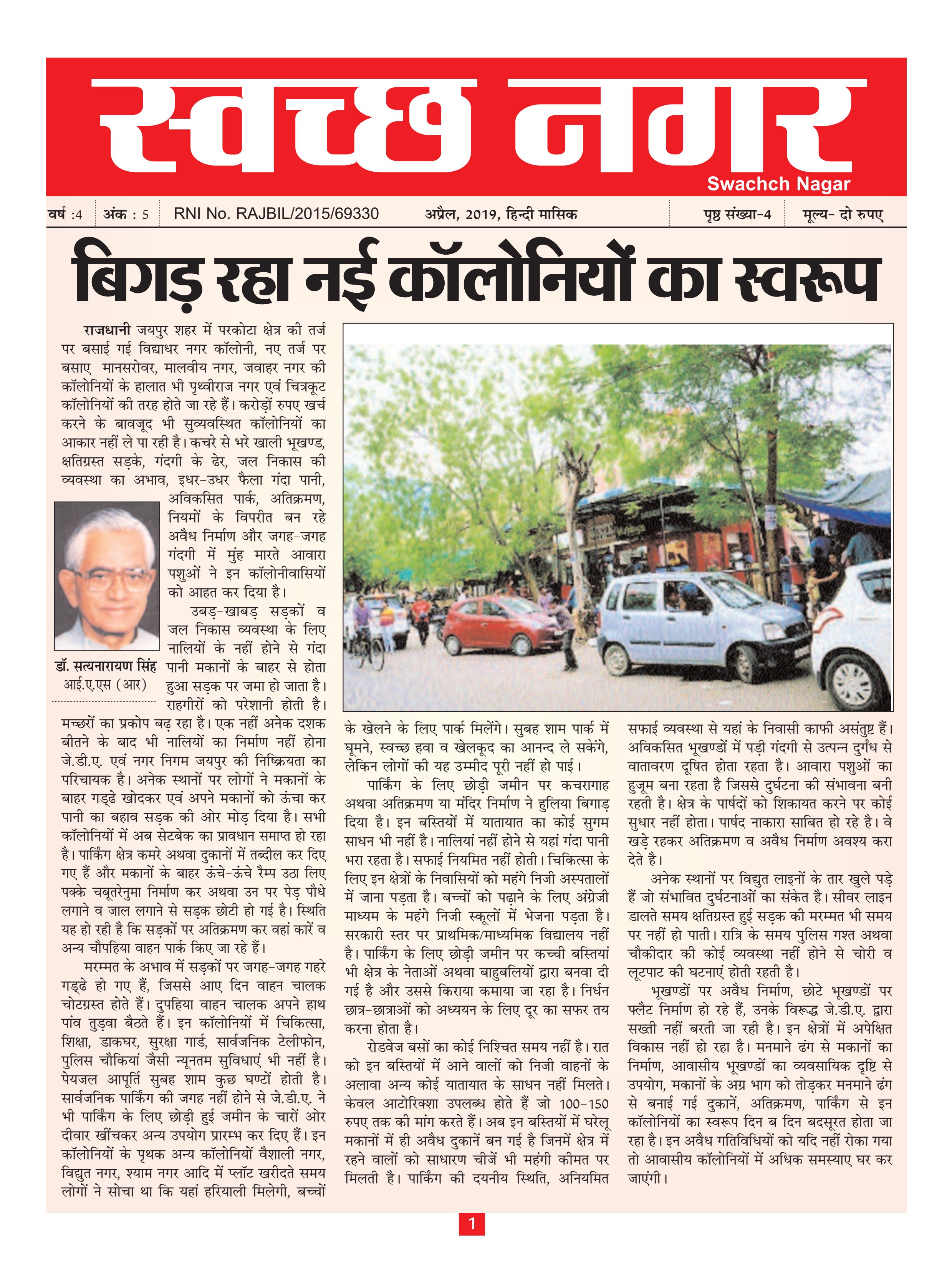 स्वच्छ नगर
Swachch Nagar

वर्ष :4 अंक : 5 RNI No. RAJBIL/2015/69330 अप्रैल, 2019, हिन्दी मासिक पृष्ठ संख्या-4 मूल्य- दो रुपए

बिगड़ रहा नई कॉलोनियों का स्वरूप

राजधानी जयपुर शहर में परकोटा क्षेत्र की तर्ज पर बसाई गई विद्याधर नगर कॉलोनी, नए तर्ज पर बसाए मानसरोवर, मालवीय नगर, जवाहर नगर की कॉलोनियों के हालात भी पृथ्वीराज नगर एवं चित्रकूट कॉलोनियों की तरह होते जा रहे हैं। करोड़ों रुपए खर्च करने के बावजूद भी सुव्यवस्थित कॉलोनियों का आकार नहीं ले पा रही है। कचरे से भरे खाली भूखण्ड, क्षतिग्रस्त सड़के, गंदगी के ढेर, जल निकास की व्यवस्था का अभाव, इधर-उधर फैला गंदा पानी, अविकसित पार्क, अतिक्रमण, नियमों के विपरीत बन रहे अवैध निर्माण और जगह-जगह गंदगी में मुंह मारते आवारा पशुओं ने इन कॉलोनीवासियों को आहत कर दिया है।

डॉ. सत्यनारायण सिंह
आई.ए.एस (आर)

उबड़-खाबड़ सड़कों व जल निकास व्यवस्था के लिए नालियों के नहीं होने से गंदा पानी मकानों के बाहर से होता हुआ सड़क पर जमा हो जाता है। राहगीरों को परेशानी होती है। मच्छरों का प्रकोप बढ़ रहा है। एक नहीं अनेक दशक बीतने के बाद भी नालियों का निर्माण नहीं होना जे.डी.ए. एवं नगर निगम जयपुर की निष्क्रियता का परिचायक है। अनेक स्थानों पर लोगों ने मकानों के बाहर गड्ढे खोदकर एवं अपने मकानों को ऊंचा कर पानी का बहाव सड़क की ओर मोड़ दिया है। सभी कॉलोनियों में अब सेटबेक का प्रावधान समाप्त हो रहा है। पार्किंग क्षेत्र कमरे अथवा दुकानों में तब्दील कर दिए गए हैं और मकानों के बाहर ऊंचे-ऊंचे रैम्प उठा लिए पक्के चबूतरेनुमा निर्माण कर अथवा उन पर पेड़ पौधे लगाने व जाल लगाने से सड़क छोटी हो गई है। स्थिति यह हो रही है कि सड़कों पर अतिक्रमण कर वहां कारें व अन्य चौपहिया वाहन पार्क किए जा रहे हैं।

मरम्मत के अभाव में सड़कों पर जगह-जगह गहरे गड्ढे हो गए हैं, जिससे आए दिन वाहन चालक चोटग्रस्त होते हैं। दुपहिया वाहन चालक अपने हाथ पांव तुड़वा बैठते हैं। इन कॉलोनियों में चिकित्सा, शिक्षा, डाकघर, सुरक्षा गार्ड, सार्वजनिक टेलीफोन, पुलिस चौकियां जैसी न्यूनतम सुविधाएं भी नहीं है। पेयजल आपूर्ति सुबह शाम कुछ घण्टों होती है। सार्वजनिक पार्किंग की जगह नहीं होने से जे.डी.ए. ने भी पार्किंग के लिए छोड़ी हुई जमीन के चारों ओर दीवार खींचकर अन्य उपयोग प्रारम्भ कर दिए हैं। इन कॉलोनियों के पृथक अन्य कॉलोनियों वैशाली नगर, विद्युत नगर, श्याम नगर आदि में प्लॉट खरीदते समय लोगों ने सोचा था कि यहां हरियाली मिलेगी, बच्चों के खेलने के लिए पार्क मिलेंगे। सुबह शाम पार्क में घूमने, स्वच्छ हवा व खेलकूद का आनन्द ले सकेंगे, लेकिन लोगों की यह उम्मीद पूरी नहीं हो पाई।

पार्किंग के लिए छोड़ी जमीन पर कचरागाह अथवा अतिक्रमण या मंदिर निर्माण ने हुलिया बिगाड़ दिया है। इन बस्तियों में यातायात का कोई सुगम साधन भी नहीं है। नालियां नहीं होने से यहां गंदा पानी भरा रहता है। सफाई नियमित नहीं होती। चिकित्सा के लिए इन क्षेत्रों के निवासियों को महंगे निजी अस्पतालों में जाना पड़ता है। बच्चों को पढ़ाने के लिए अंग्रेजी माध्यम के महंगे निजी स्कूलों में भेजना पड़ता है। सरकारी स्तर पर प्राथमिक/माध्यमिक विद्यालय नहीं है। पार्किंग के लिए छोड़ी जमीन पर कच्ची बस्तियां भी क्षेत्र के नेताओं अथवा बाहुबलियों द्वारा बनवा दी गई है और उससे किराया कमाया जा रहा है। निर्धन छात्र-छात्राओं को अध्ययन के लिए दूर का सफर तय करना होता है।

रोडवेज बसों का कोई निश्चित समय नहीं है। रात को इन बस्तियों में आने वालों को निजी वाहनों के अलावा अन्य कोई यातायात के साधन नहीं मिलते। केवल आटोरिक्शा उपलब्ध होते हैं जो 100-150 रुपए तक की मांग करते हैं। अब इन बस्तियों में घरेलू मकानों में ही अवैध दुकानें बन गई है जिनमें क्षेत्र में रहने वालों को साधारण चीजें भी महंगी कीमत पर मिलती है। पार्किंग की दयनीय स्थिति, अनियमित सफाई व्यवस्था से यहां के निवासी काफी असंतुष्ट हैं। अविकसित भूखण्डों में पड़ी गंदगी से उत्पन्न दुर्गंध से वातावरण दूषित होता रहता है। आवारा पशुओं का हुजूम बना रहता है जिससे दुर्घटना की संभावना बनी रहती है। क्षेत्र के पार्षदों को शिकायत करने पर कोई सुधार नहीं होता। पार्षद नाकारा साबित हो रहे है। वे खड़े रहकर अतिक्रमण व अवैध निर्माण अवश्य करा देते है।

अनेक स्थानों पर विद्युत लाइनों के तार खुले पड़े हैं जो संभावित दुर्घटनाओं का संकेत है। सीवर लाइन डालते समय क्षतिग्रस्त हुई सड़क की मरम्मत भी समय पर नहीं हो पाती। रात्रि के समय पुलिस गश्त अथवा चौकीदार की कोई व्यवस्था नहीं होने से चोरी व लूटपाट की घटनाएं होती रहती है।

भूखण्डों पर अवैध निर्माण, छोटे भूखण्डों पर फ्लैट निर्माण हो रहे हैं, उनके विरूद्ध जे.डी.ए. द्वारा सख्ती नहीं बरती जा रही है। इन क्षेत्रों में अपेक्षित विकास नहीं हो रहा है। मनमाने ढंग से मकानों का निर्माण, आवासीय भूखण्डों का व्यवसायिक दृष्टि से उपयोग, मकानों के अग्र भाग को तोड़कर मनमाने ढंग से बनाई गई दुकानें, अतिक्रमण, पार्किंग से इन कॉलोनियों का स्वरूप दिन ब दिन बदसूरत होता जा रहा है। इन अवैध गतिविधियों को यदि नहीं रोका गया तो आवासीय कॉलोनियों में अधिक समस्याए घर कर जाएंगी।

1